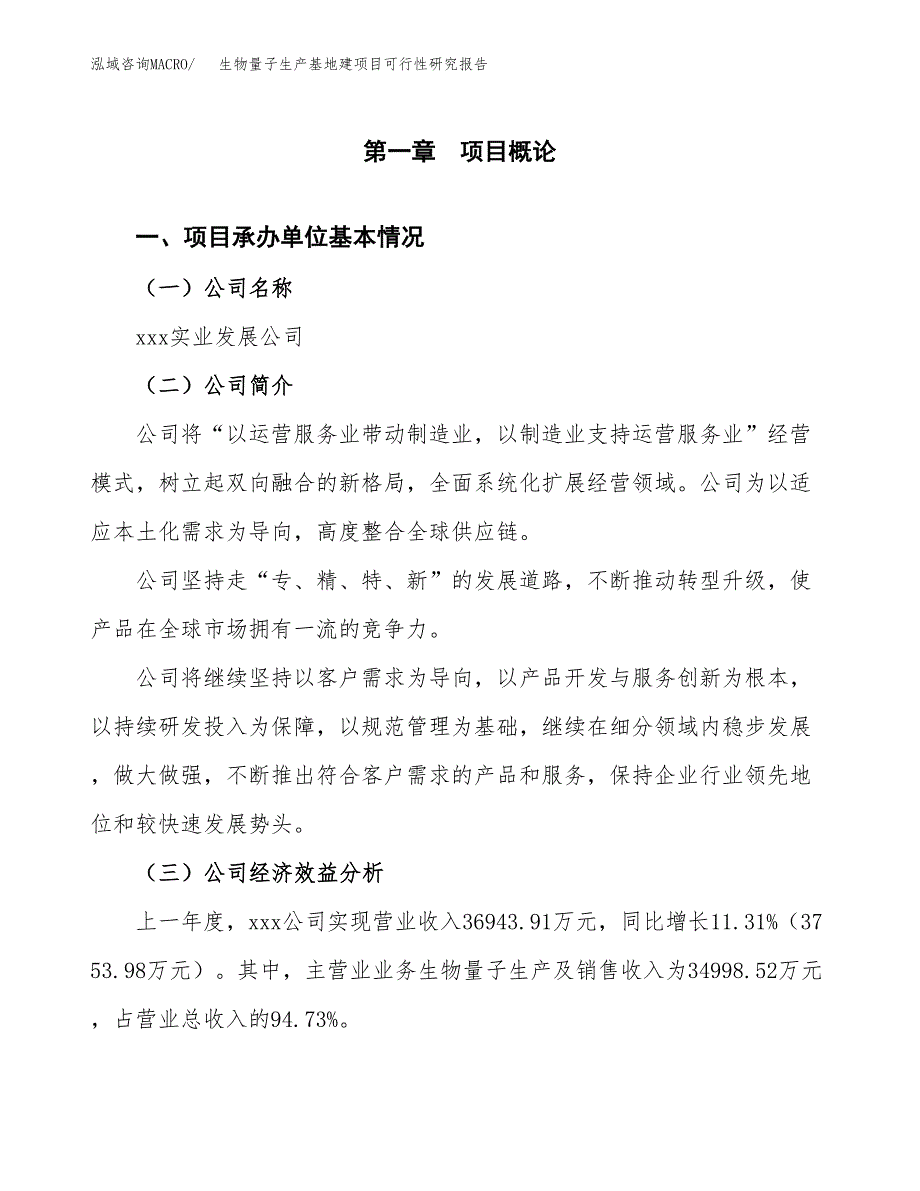 泓域咨询MACRO/　生物量子生产基地建项目可行性研究报告

第一章　项目概论

一、项目承办单位基本情况

（一）公司名称

xxx实业发展公司

（二）公司简介

公司将“以运营服务业带动制造业，以制造业支持运营服务业”经营模式，树立起双向融合的新格局，全面系统化扩展经营领域。公司为以适应本土化需求为导向，高度整合全球供应链。

公司坚持走“专、精、特、新”的发展道路，不断推动转型升级，使产品在全球市场拥有一流的竞争力。

公司将继续坚持以客户需求为导向，以产品开发与服务创新为根本，以持续研发投入为保障，以规范管理为基础，继续在细分领域内稳步发展，做大做强，不断推出符合客户需求的产品和服务，保持企业行业领先地位和较快速发展势头。

（三）公司经济效益分析

上一年度，xxx公司实现营业收入36943.91万元，同比增长11.31%（3753.98万元）。其中，主营业业务生物量子生产及销售收入为34998.52万元，占营业总收入的94.73%。